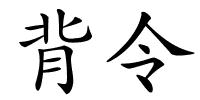 背令